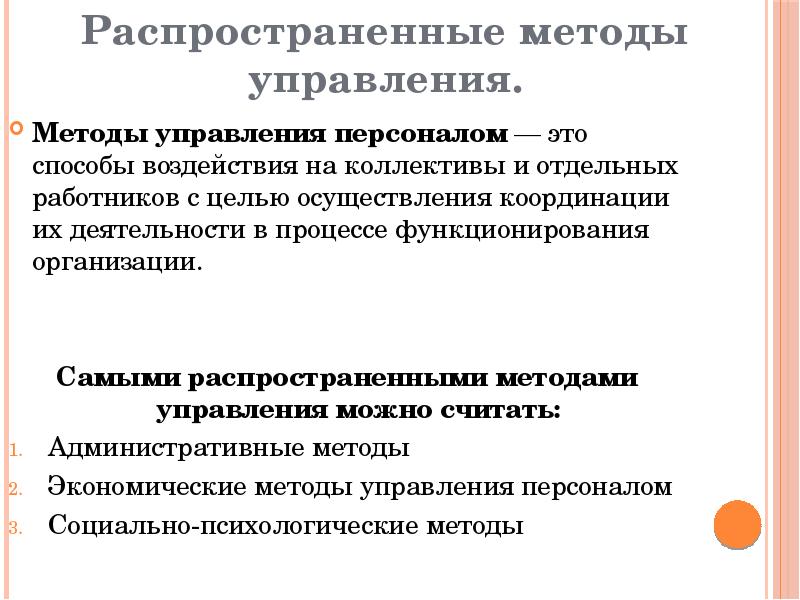 Распространенные методы управления.

Методы управления персоналом — это способы воздействия на коллективы и отдельных работников с целью осуществления координации их деятельности в процессе функционирования организации.

Самыми распространенными методами управления можно считать:

1. Административные методы
2. Экономические методы управления персоналом
3. Социально-психологические методы